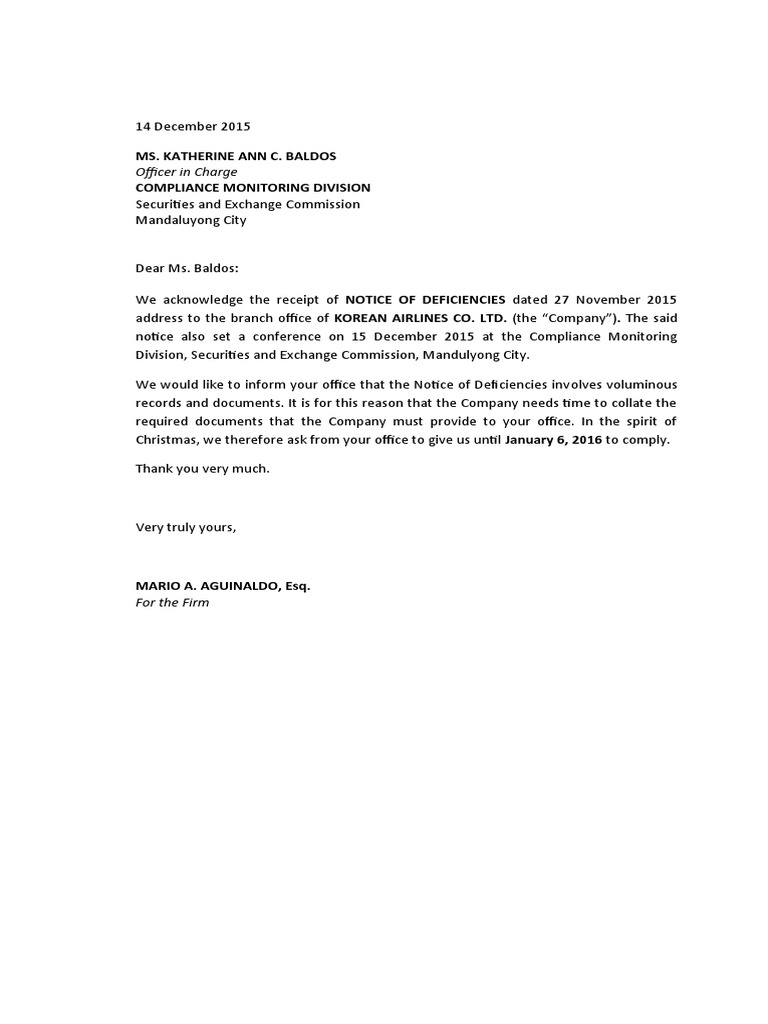 14 December 2015

MS. KATHERINE ANN C. BALDOS
Officer in Charge
COMPLIANCE MONITORING DIVISION
Securities and Exchange Commission
Mandaluyong City

Dear Ms. Baldos:

We acknowledge the receipt of NOTICE OF DEFICIENCIES dated 27 November 2015 address to the branch office of KOREAN AIRLINES CO. LTD. (the "Company"). The said notice also set a conference on 15 December 2015 at the Compliance Monitoring Division, Securities and Exchange Commission, Mandulyong City.

We would like to inform your office that the Notice of Deficiencies involves voluminous records and documents. It is for this reason that the Company needs time to collate the required documents that the Company must provide to your office. In the spirit of Christmas, we therefore ask from your office to give us until January 6, 2016 to comply.

Thank you very much.

Very truly yours,

MARIO A. AGUINALDO, Esq.
For the Firm